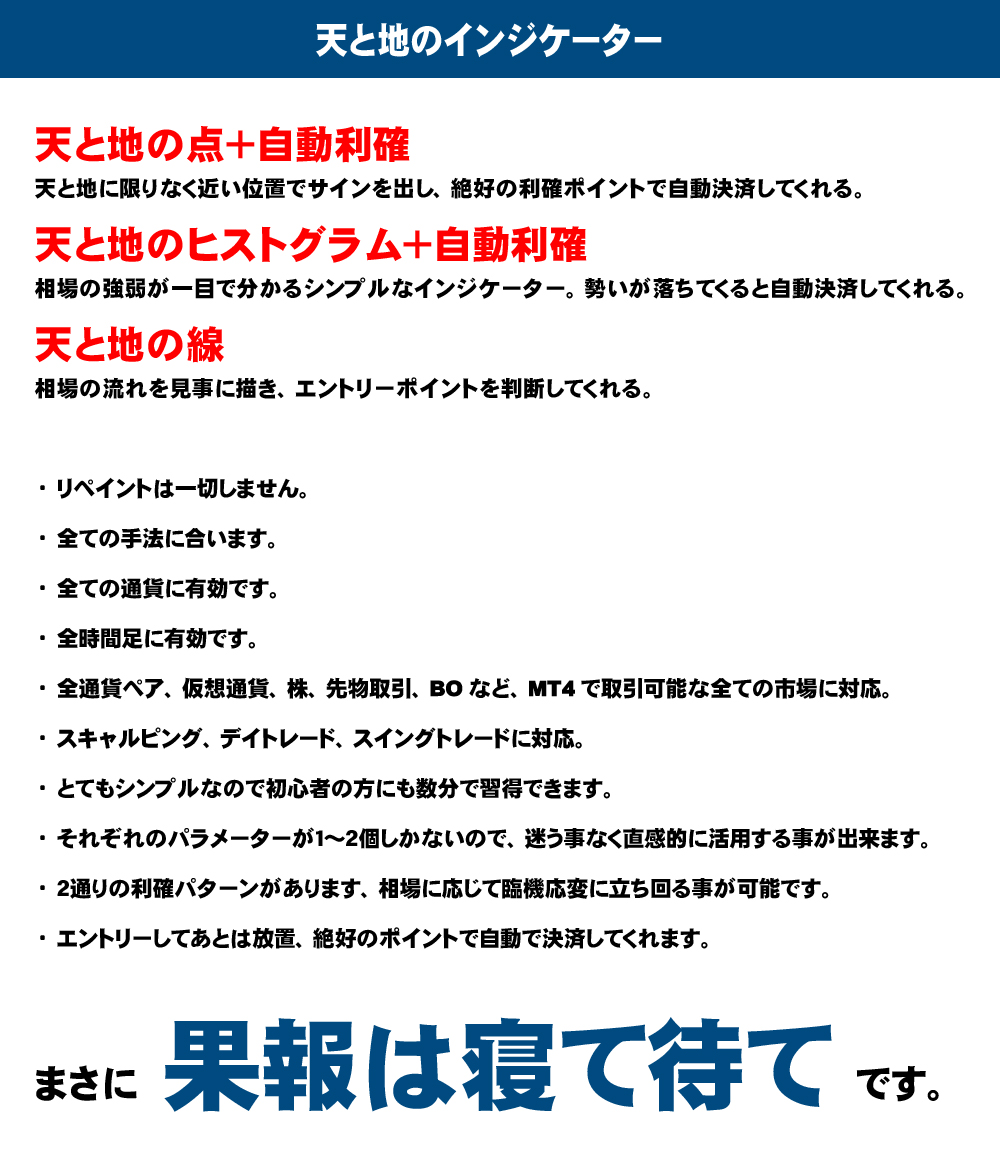 天と地のインジケーター

天と地の点+自動利確

天と地に限りなく近い位置でサインを出し、絶好の利確ポイントで自動決済してくれる。

天と地のヒストグラム+自動利確

相場の強弱が一目で分かるシンプルなインジケーター。勢いが落ちてくると自動決済してくれる。

天と地の線

相場の流れを見事に描き、エントリーポイントを判断してくれる。

・リペイントは一切しません。

・全ての手法に合います。

・全ての通貨に有効です。

・全時間足に有効です。

・全通貨ペア、仮想通貨、株、先物取引、BOなど、MT4で取引可能な全ての市場に対応。

・スキャルピング、デイトレード、スイングトレードに対応。

・とてもシンプルなので初心者の方にも数分で習得できます。

・それぞれのパラメーターが1〜2個しかないので、迷う事なく直感的に活用する事が出来ます。

・2通りの利確パターンがあります、相場に応じて臨機応変に立ち回る事が可能です。

・エントリーしてあとは放置、絶好のポイントで自動で決済してくれます。

まさに 果報は寝て待て です。